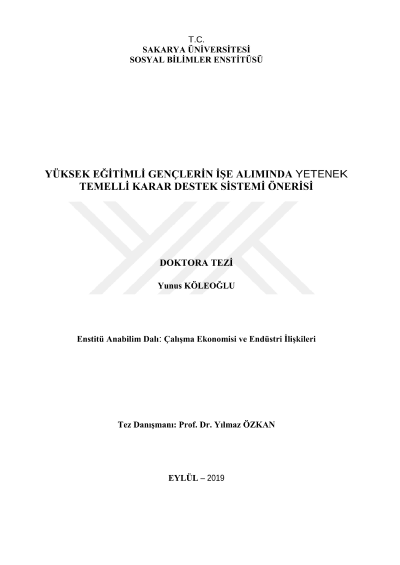 T.C.
SAKARYA ÜNİVERSİTESİ
SOSYAL BİLİMLER ENSTİTÜSÜ

YÜKSEK EĞİTİMLİ GENÇLERİN İŞE ALIMINDA YETENEK TEMELLİ KARAR DESTEK SİSTEMİ ÖNERİSİ

DOKTORA TEZİ

Yunus KÖLEOĞLU

Enstitü Anabilim Dalı: Çalışma Ekonomisi ve Endüstri İlişkileri

Tez Danışmanı: Prof. Dr. Yılmaz ÖZKAN

EYLÜL – 2019